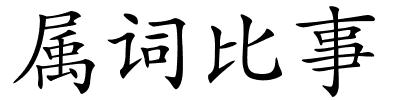 属词比事